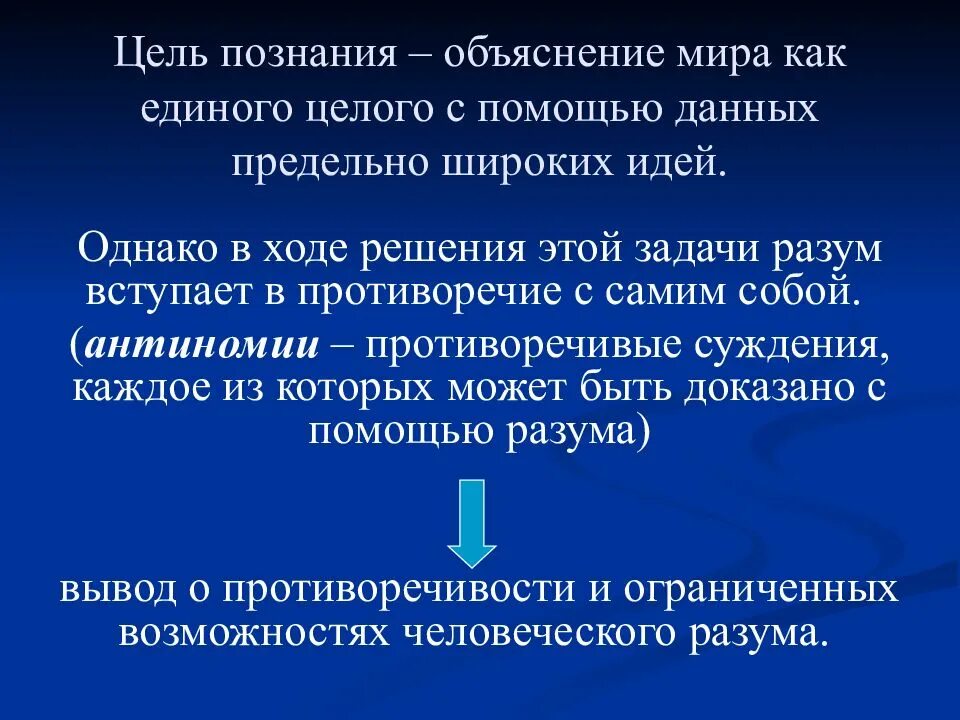 Цель познания – объяснение мира как единого целого с помощью данных предельно широких идей.

Однако в ходе решения этой задачи разум вступает в противоречие с самим собой.

(антиномии – противоречивые суждения, каждое из которых может быть доказано с помощью разума)

вывод о противоречивости и ограниченных возможностях человеческого разума.